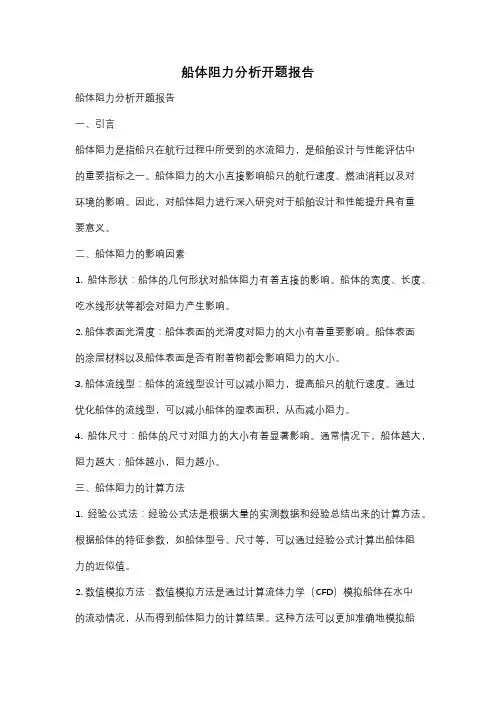 船体阻力分析开题报告

船体阻力分析开题报告

一、引言

船体阻力是指船只在航行过程中所受到的水流阻力，是船舶设计与性能评估中的重要指标之一。船体阻力的大小直接影响船只的航行速度、燃油消耗以及对环境的影响。因此，对船体阻力进行深入研究对于船舶设计和性能提升具有重要意义。

二、船体阻力的影响因素

1. 船体形状：船体的几何形状对船体阻力有着直接的影响。船体的宽度、长度、吃水线形状等都会对阻力产生影响。

2. 船体表面光滑度：船体表面的光滑度对阻力的大小有着重要影响。船体表面的涂层材料以及船体表面是否有附着物都会影响阻力的大小。

3. 船体流线型：船体的流线型设计可以减小阻力，提高船只的航行速度。通过优化船体的流线型，可以减小船体的湿表面积，从而减小阻力。

4. 船体尺寸：船体的尺寸对阻力的大小有着显著影响。通常情况下，船体越大，阻力越大；船体越小，阻力越小。

三、船体阻力的计算方法

1. 经验公式法：经验公式法是根据大量的实测数据和经验总结出来的计算方法。根据船体的特征参数，如船体型号、尺寸等，可以通过经验公式计算出船体阻力的近似值。

2. 数值模拟方法：数值模拟方法是通过计算流体力学（CFD）模拟船体在水中的流动情况，从而得到船体阻力的计算结果。这种方法可以更加准确地模拟船